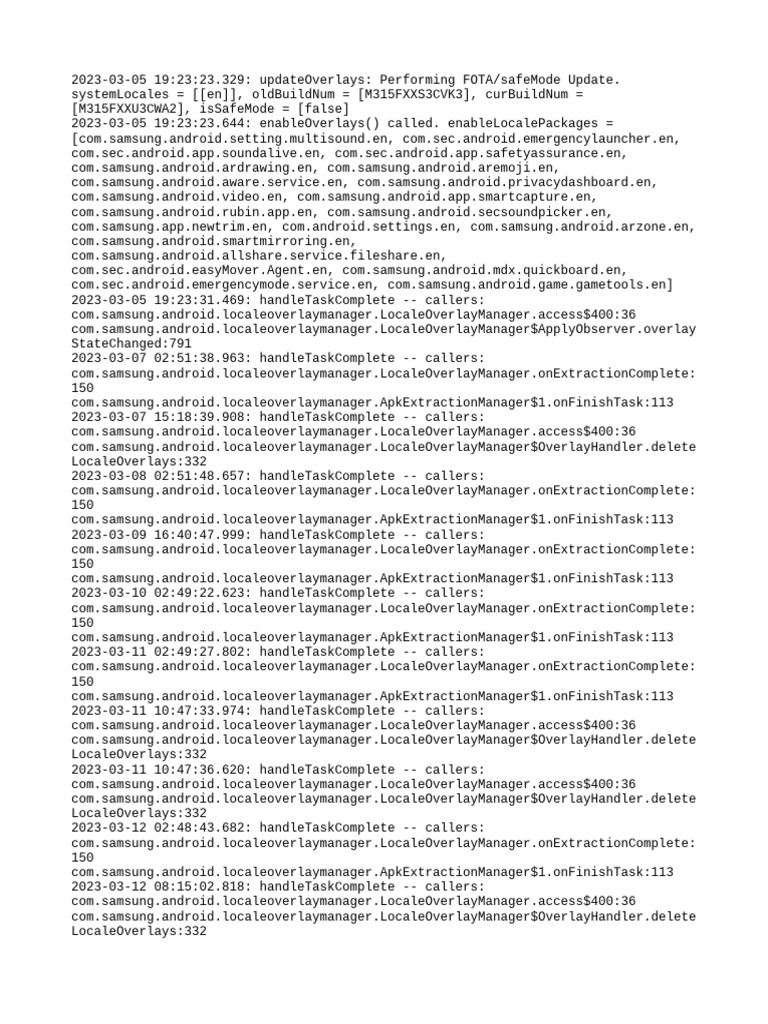 2023-03-05 19:23:23.329: updateOverlays: Performing FOTA/safeMode Update. systemLocales = [[en]], oldBuildNum = [M315FXXS3CVK3], curBuildNum = [M315FXXU3CWA2], isSafeMode = [false]
2023-03-05 19:23:23.644: enableOverlays() called. enableLocalePackages = [com.samsung.android.setting.multisound.en, com.sec.android.emergencylauncher.en, com.sec.android.app.soundalive.en, com.sec.android.app.safetyassurance.en, com.samsung.android.ardrawing.en, com.samsung.android.aremoji.en, com.samsung.android.aware.service.en, com.samsung.android.privacydashboard.en, com.samsung.android.video.en, com.samsung.android.app.smartcapture.en, com.samsung.android.rubin.app.en, com.samsung.android.secsoundpicker.en, com.samsung.app.newtrim.en, com.android.settings.en, com.samsung.android.arzone.en, com.samsung.android.smartmirroring.en, com.samsung.android.allshare.service.fileshare.en, com.sec.android.easyMover.Agent.en, com.samsung.android.mdx.quickboard.en, com.sec.android.emergencymode.service.en, com.samsung.android.game.gametools.en]
2023-03-05 19:23:31.469: handleTaskComplete -- callers:
com.samsung.android.localeoverlaymanager.LocaleOverlayManager.access$400:36
com.samsung.android.localeoverlaymanager.LocaleOverlayManager$ApplyObserver.overlayStateChanged:791
2023-03-07 02:51:38.963: handleTaskComplete -- callers:
com.samsung.android.localeoverlaymanager.LocaleOverlayManager.onExtractionComplete:150
com.samsung.android.localeoverlaymanager.ApkExtractionManager$1.onFinishTask:113
2023-03-07 15:18:39.908: handleTaskComplete -- callers:
com.samsung.android.localeoverlaymanager.LocaleOverlayManager.access$400:36
com.samsung.android.localeoverlaymanager.LocaleOverlayManager$OverlayHandler.deleteLocaleOverlays:332
2023-03-08 02:51:48.657: handleTaskComplete -- callers:
com.samsung.android.localeoverlaymanager.LocaleOverlayManager.onExtractionComplete:150
com.samsung.android.localeoverlaymanager.ApkExtractionManager$1.onFinishTask:113
2023-03-09 16:40:47.999: handleTaskComplete -- callers:
com.samsung.android.localeoverlaymanager.LocaleOverlayManager.onExtractionComplete:150
com.samsung.android.localeoverlaymanager.ApkExtractionManager$1.onFinishTask:113
2023-03-10 02:49:22.623: handleTaskComplete -- callers:
com.samsung.android.localeoverlaymanager.LocaleOverlayManager.onExtractionComplete:150
com.samsung.android.localeoverlaymanager.ApkExtractionManager$1.onFinishTask:113
2023-03-11 02:49:27.802: handleTaskComplete -- callers:
com.samsung.android.localeoverlaymanager.LocaleOverlayManager.onExtractionComplete:150
com.samsung.android.localeoverlaymanager.ApkExtractionManager$1.onFinishTask:113
2023-03-11 10:47:33.974: handleTaskComplete -- callers:
com.samsung.android.localeoverlaymanager.LocaleOverlayManager.access$400:36
com.samsung.android.localeoverlaymanager.LocaleOverlayManager$OverlayHandler.deleteLocaleOverlays:332
2023-03-11 10:47:36.620: handleTaskComplete -- callers:
com.samsung.android.localeoverlaymanager.LocaleOverlayManager.access$400:36
com.samsung.android.localeoverlaymanager.LocaleOverlayManager$OverlayHandler.deleteLocaleOverlays:332
2023-03-12 02:48:43.682: handleTaskComplete -- callers:
com.samsung.android.localeoverlaymanager.LocaleOverlayManager.onExtractionComplete:150
com.samsung.android.localeoverlaymanager.ApkExtractionManager$1.onFinishTask:113
2023-03-12 08:15:02.818: handleTaskComplete -- callers:
com.samsung.android.localeoverlaymanager.LocaleOverlayManager.access$400:36
com.samsung.android.localeoverlaymanager.LocaleOverlayManager$OverlayHandler.deleteLocaleOverlays:332